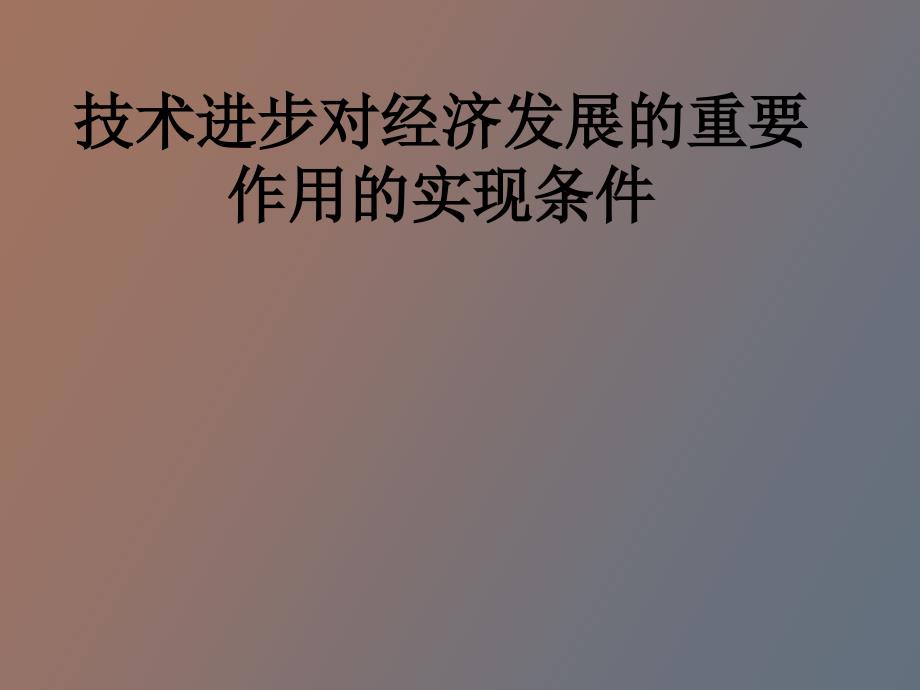 技术进步对经济发展的重要作用的实现条件